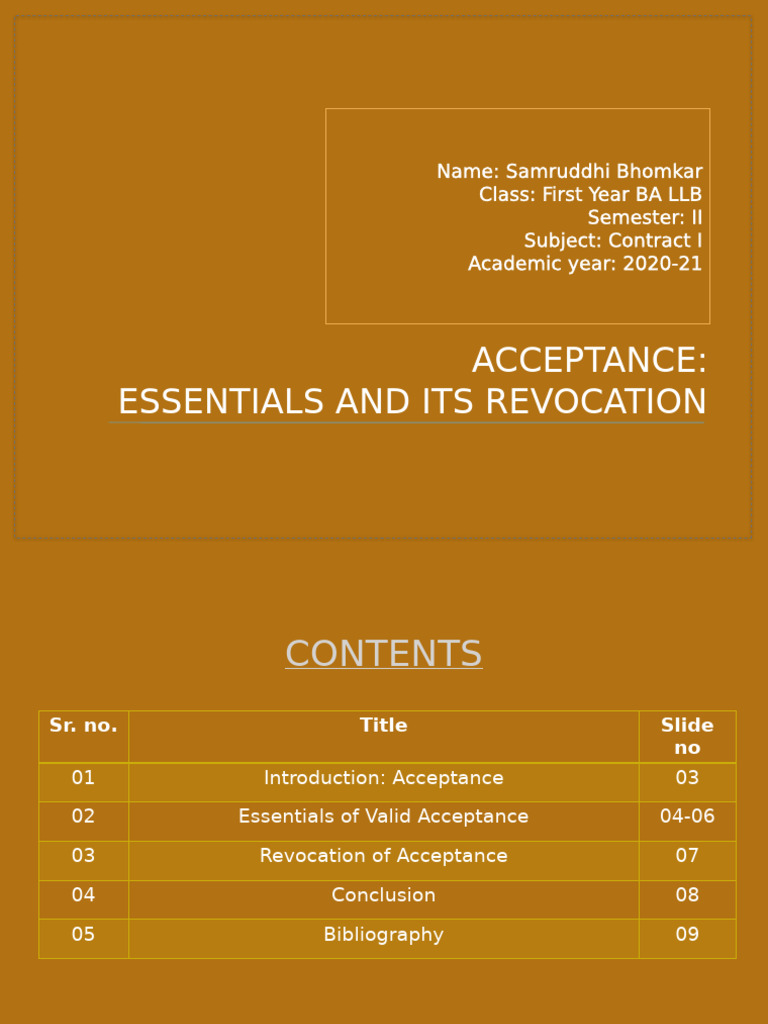 Name: Samruddhi Bhomkar
Class: First Year BA LLB
Semester: II
Subject: Contract I
Academic year: 2020-21

ACCEPTANCE:
ESSENTIALS AND ITS REVOCATION

CONTENTS

| Sr. no. | Title | Slide no |
|---|---|---|
| 01 | Introduction: Acceptance | 03 |
| 02 | Essentials of Valid Acceptance | 04-06 |
| 03 | Revocation of Acceptance | 07 |
| 04 | Conclusion | 08 |
| 05 | Bibliography | 09 |